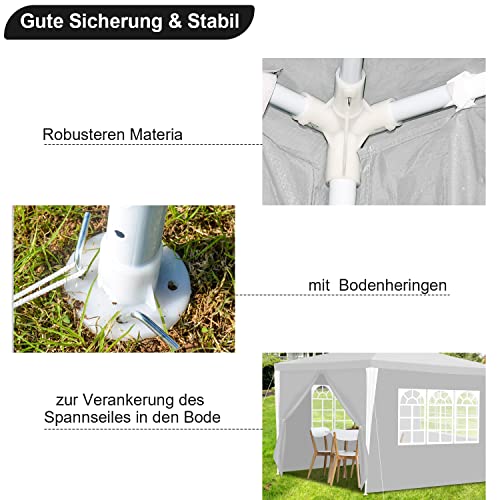 Gute Sicherung & Stabil

Robusteren Materia

mit Bodenheringen

zur Verankerung des Spannseiles in den Bode